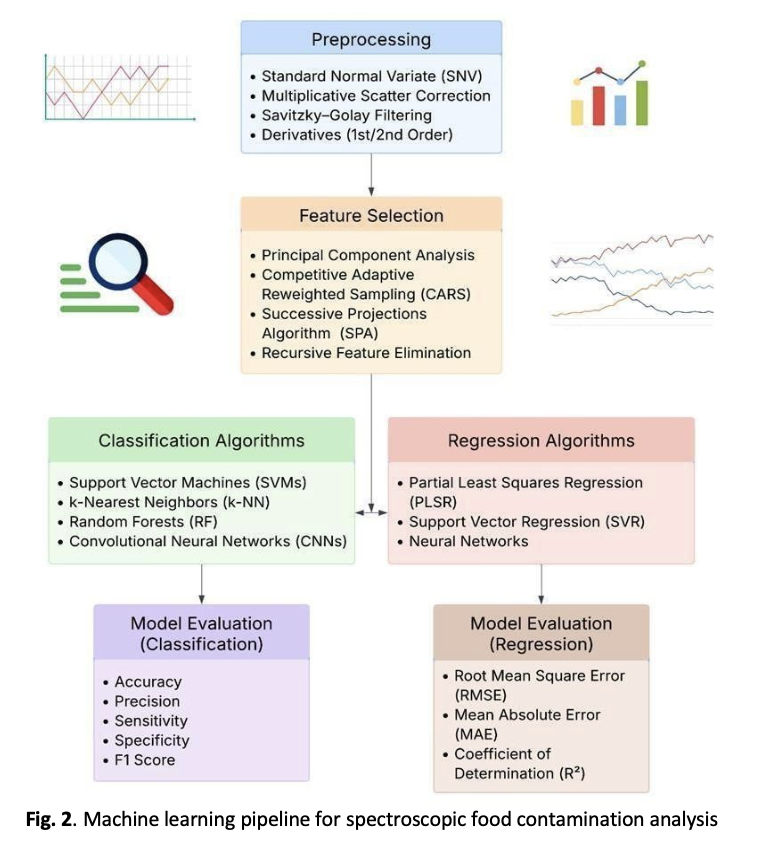 Preprocessing

• Standard Normal Variate (SNV)
• Multiplicative Scatter Correction
• Savitzky–Golay Filtering
• Derivatives (1st/2nd Order)

Feature Selection

• Principal Component Analysis
• Competitive Adaptive Reweighted Sampling (CARS)
• Successive Projections Algorithm (SPA)
• Recursive Feature Elimination

Classification Algorithms

• Support Vector Machines (SVMs)
• k-Nearest Neighbors (k-NN)
• Random Forests (RF)
• Convolutional Neural Networks (CNNs)

Regression Algorithms

• Partial Least Squares Regression (PLSR)
• Support Vector Regression (SVR)
• Neural Networks

Model Evaluation (Classification)

• Accuracy
• Precision
• Sensitivity
• Specificity
• F1 Score

Model Evaluation (Regression)

• Root Mean Square Error (RMSE)
• Mean Absolute Error (MAE)
• Coefficient of Determination ($R^2$)

**Fig. 2**. Machine learning pipeline for spectroscopic food contamination analysis